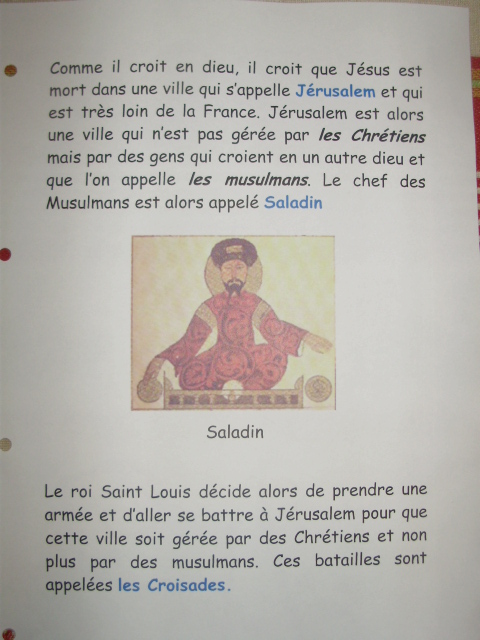 Comme il croit en dieu, il croit que Jésus est mort dans une ville qui s'appelle Jérusalem et qui est très loin de la France. Jérusalem est alors une ville qui n'est pas gérée par les Chrétiens mais par des gens qui croient en un autre dieu et que l'on appelle les musulmans. Le chef des Musulmans est alors appelé Saladin

Saladin

Le roi Saint Louis décide alors de prendre une armée et d'aller se battre à Jérusalem pour que cette ville soit gérée par des Chrétiens et non plus par des musulmans. Ces batailles sont appelées les Croisades.